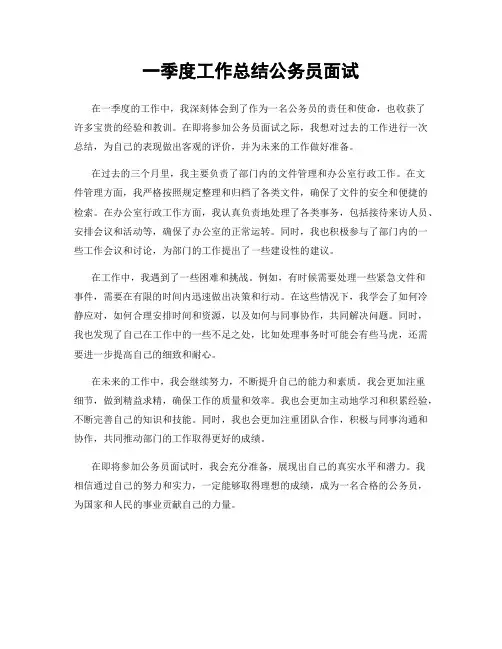 一季度工作总结公务员面试

在一季度的工作中，我深刻体会到了作为一名公务员的责任和使命，也收获了许多宝贵的经验和教训。在即将参加公务员面试之际，我想对过去的工作进行一次总结，为自己的表现做出客观的评价，并为未来的工作做好准备。

在过去的三个月里，我主要负责了部门内的文件管理和办公室行政工作。在文件管理方面，我严格按照规定整理和归档了各类文件，确保了文件的安全和便捷的检索。在办公室行政工作方面，我认真负责地处理了各类事务，包括接待来访人员、安排会议和活动等，确保了办公室的正常运转。同时，我也积极参与了部门内的一些工作会议和讨论，为部门的工作提出了一些建设性的建议。

在工作中，我遇到了一些困难和挑战。例如，有时候需要处理一些紧急文件和事件，需要在有限的时间内迅速做出决策和行动。在这些情况下，我学会了如何冷静应对，如何合理安排时间和资源，以及如何与同事协作，共同解决问题。同时，我也发现了自己在工作中的一些不足之处，比如处理事务时可能会有些马虎，还需要进一步提高自己的细致和耐心。

在未来的工作中，我会继续努力，不断提升自己的能力和素质。我会更加注重细节，做到精益求精，确保工作的质量和效率。我也会更加主动地学习和积累经验，不断完善自己的知识和技能。同时，我也会更加注重团队合作，积极与同事沟通和协作，共同推动部门的工作取得更好的成绩。

在即将参加公务员面试时，我会充分准备，展现出自己的真实水平和潜力。我相信通过自己的努力和实力，一定能够取得理想的成绩，成为一名合格的公务员，为国家和人民的事业贡献自己的力量。